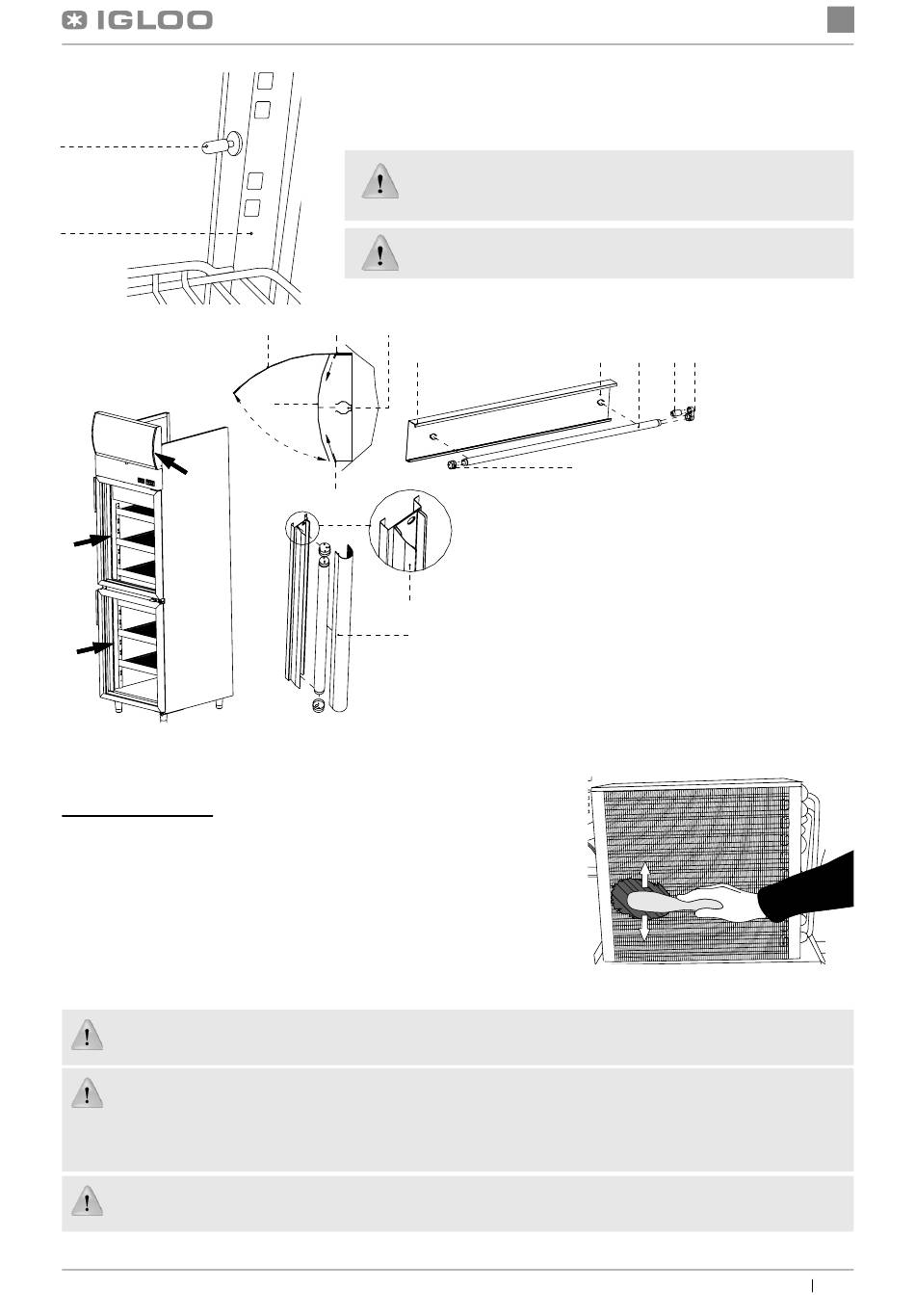 IGLOO